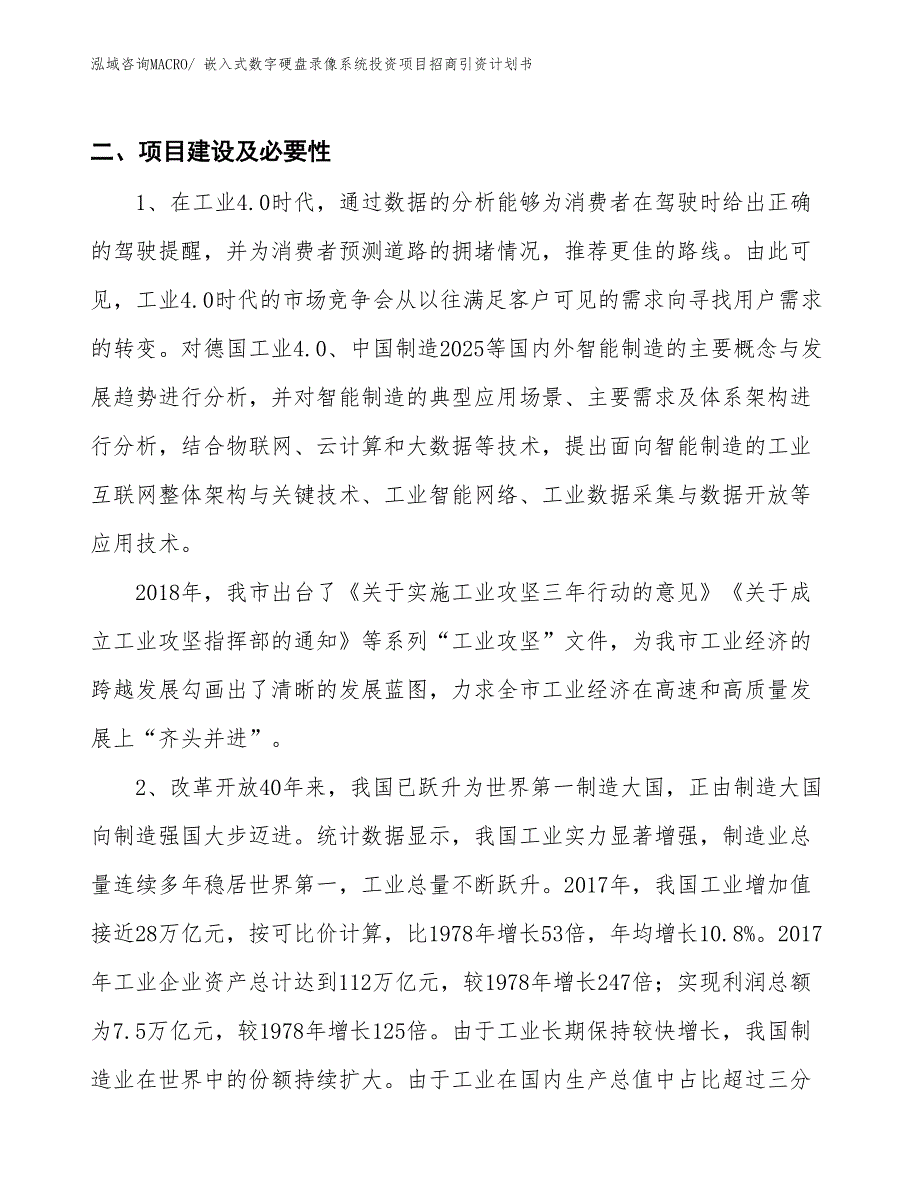 泓域咨询MACRO/ 嵌入式数字硬盘录像系统投资项目招商引资计划书

二、项目建设及必要性

1、在工业4.0时代，通过数据的分析能够为消费者在驾驶时给出正确的驾驶提醒，并为消费者预测道路的拥堵情况，推荐更佳的路线。由此可见，工业4.0时代的市场竞争会从以往满足客户可见的需求向寻找用户需求的转变。对德国工业4.0、中国制造2025等国内外智能制造的主要概念与发展趋势进行分析，并对智能制造的典型应用场景、主要需求及体系架构进行分析，结合物联网、云计算和大数据等技术，提出面向智能制造的工业互联网整体架构与关键技术、工业智能网络、工业数据采集与数据开放等应用技术。

2018年，我市出台了《关于实施工业攻坚三年行动的意见》《关于成立工业攻坚指挥部的通知》等系列“工业攻坚”文件，为我市工业经济的跨越发展勾画出了清晰的发展蓝图，力求全市工业经济在高速和高质量发展上“齐头并进”。

2、改革开放40年来，我国已跃升为世界第一制造大国，正由制造大国向制造强国大步迈进。统计数据显示，我国工业实力显著增强，制造业总量连续多年稳居世界第一，工业总量不断跃升。2017年，我国工业增加值接近28万亿元，按可比价计算，比1978年增长53倍，年均增长10.8%。2017年工业企业资产总计达到112万亿元，较1978年增长247倍；实现利润总额为7.5万亿元，较1978年增长125倍。由于工业长期保持较快增长，我国制造业在世界中的份额持续扩大。由于工业在国内生产总值中占比超过三分